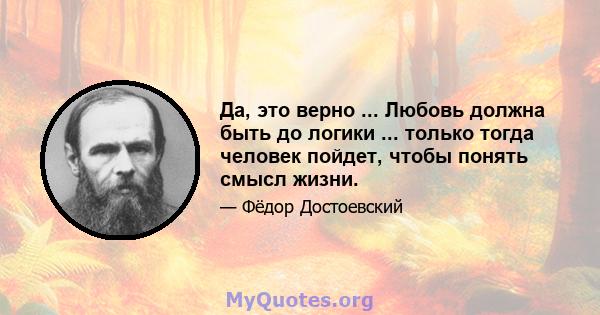 Да, это верно ... Любовь должна быть до логики ... только тогда человек пойдет, чтобы понять смысл жизни.

— Фёдор Достоевский

MyQuotes.org